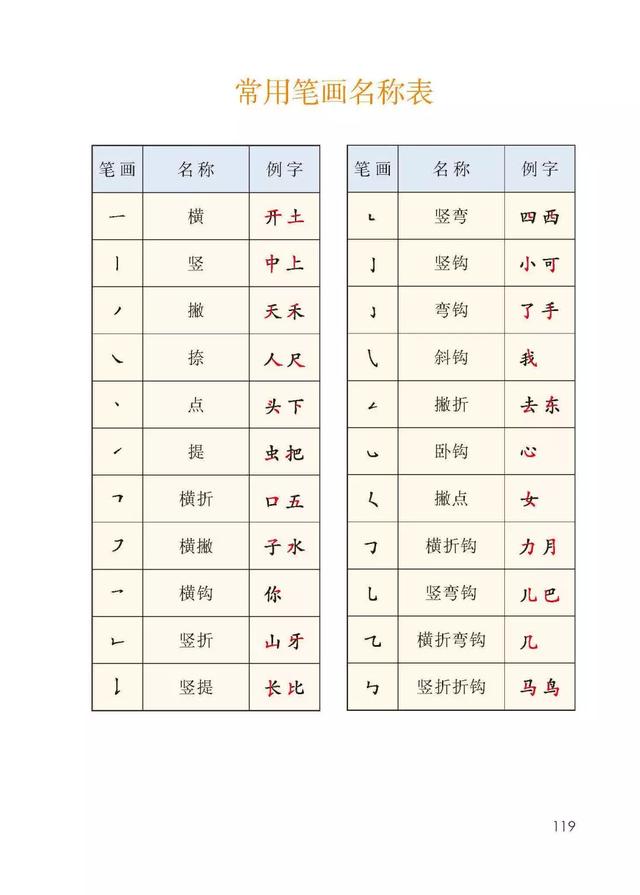 常用笔画名称表

| 笔画 | 名称 | 例字 |
|---|---|---|
| 一 | 横 | 开土 |
| 丨 | 竖 | 中上 |
| 丿 | 撇 | 天禾 |
| ㇏ | 捺 | 人尺 |
| 丶 | 点 | 头下 |
| ㇀ | 提 | 虫把 |
| ㇕ | 横折 | 口五 |
| ㇇ | 横撇 | 子水 |
| ㇖ | 横钩 | 你 |
| ㇗ | 竖折 | 山牙 |
| ㇙ | 竖提 | 长比 |

| 笔画 | 名称 | 例字 |
|---|---|---|
| ㇄ | 竖弯 | 四西 |
| 亅 | 竖钩 | 小可 |
| ㇁ | 弯钩 | 了手 |
| ㇂ | 斜钩 | 我 |
| ㇜ | 撇折 | 去东 |
| ㇃ | 卧钩 | 心 |
| ㇛ | 撇点 | 女 |
| ㇆ | 横折钩 | 力月 |
| ㇟ | 竖弯钩 | 儿巴 |
| ㇈ | 横折弯钩 | 几 |
| ㇉ | 竖折折钩 | 马鸟 |

119